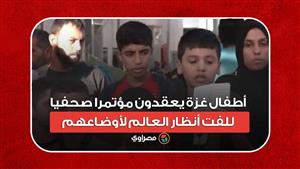 أطفال غزة يعقدون مؤتمرا صحفيا
للفت أنظار العالم لأوضاعهم

مصراوي